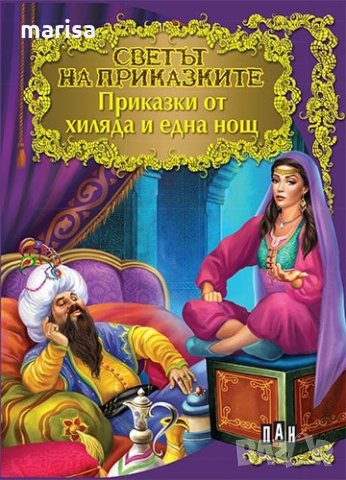 marisa

СВЕТЪТ НА ПРИКАЗКИТЕ
Приказки от хиляда и една нощ

ПАН